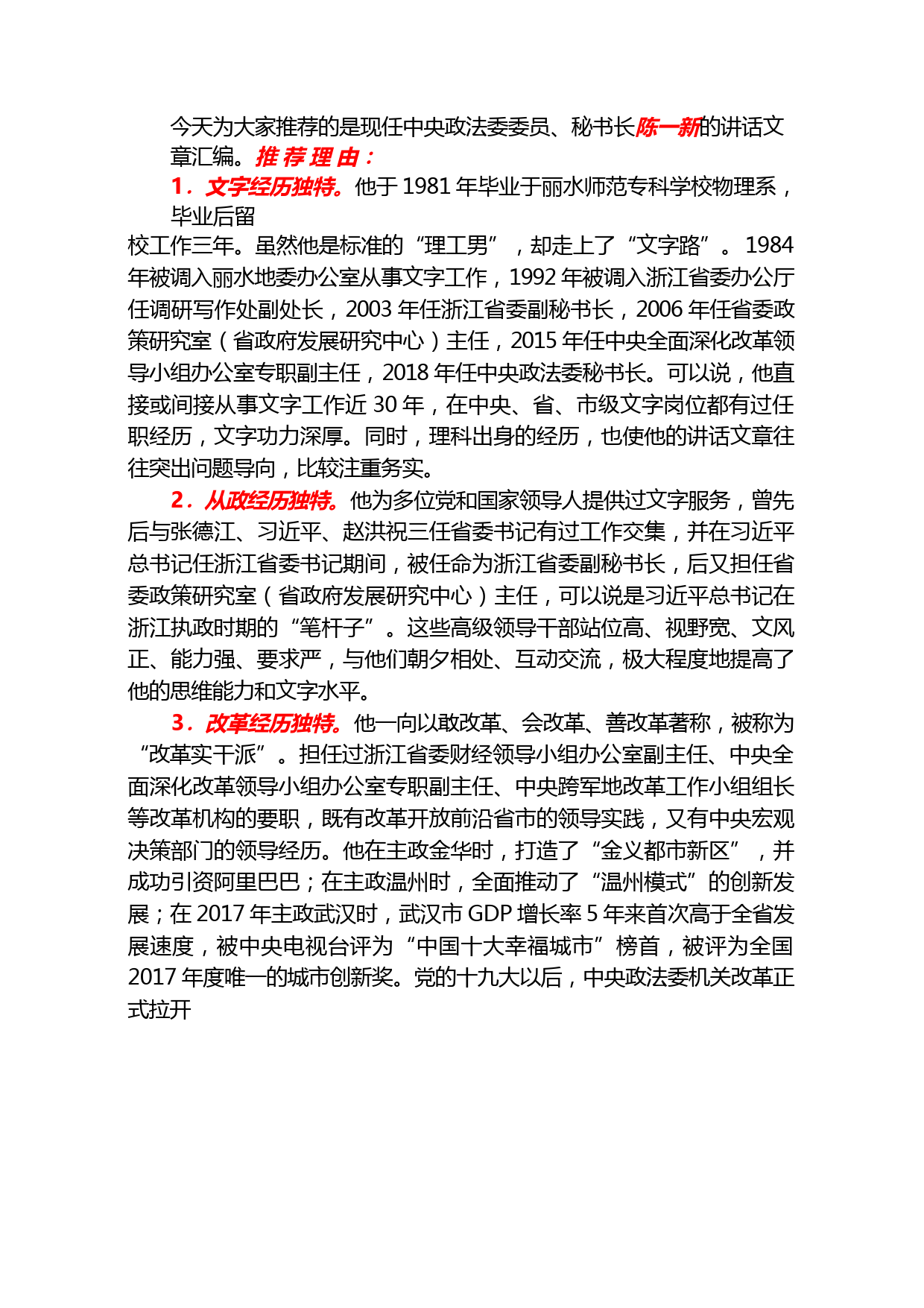 今天为大家推荐的是现任中央政法委委员、秘书长陈一新的讲话文章汇编。推 荐 理 由：

1．文字经历独特。他于 1981 年毕业于丽水师范专科学校物理系，毕业后留校工作三年。虽然他是标准的“理工男”，却走上了“文字路”。1984 年被调入丽水地委办公室从事文字工作，1992 年被调入浙江省委办公厅任调研写作处副处长，2003 年任浙江省委副秘书长，2006 年任省委政策研究室（省政府发展研究中心）主任，2015 年任中央全面深化改革领导小组办公室专职副主任，2018 年任中央政法委秘书长。可以说，他直接或间接从事文字工作近 30 年，在中央、省、市级文字岗位都有过任职经历，文字功力深厚。同时，理科出身的经历，也使他的讲话文章往往突出问题导向，比较注重务实。

2．从政经历独特。他为多位党和国家领导人提供过文字服务，曾先后与张德江、习近平、赵洪祝三任省委书记有过工作交集，并在习近平总书记任浙江省委书记期间，被任命为浙江省委副秘书长，后又担任省委政策研究室（省政府发展研究中心）主任，可以说是习近平总书记在浙江执政时期的“笔杆子”。这些高级领导干部站位高、视野宽、文风正、能力强、要求严，与他们朝夕相处、互动交流，极大程度地提高了他的思维能力和文字水平。

3．改革经历独特。他一向以敢改革、会改革、善改革著称，被称为“改革实干派”。担任过浙江省委财经领导小组办公室副主任、中央全面深化改革领导小组办公室专职副主任、中央跨军地改革工作小组组长等改革机构的要职，既有改革开放前沿省市的领导实践，又有中央宏观决策部门的领导经历。他在主政金华时，打造了“金义都市新区”，并成功引资阿里巴巴；在主政温州时，全面推动了“温州模式”的创新发展；在 2017 年主政武汉时，武汉市 GDP 增长率 5 年来首次高于全省发展速度，被中央电视台评为“中国十大幸福城市”榜首，被评为全国 2017 年度唯一的城市创新奖。党的十九大以后，中央政法委机关改革正式拉开